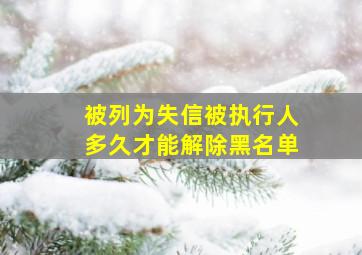 被列为失信被执行人
多久才能解除黑名单